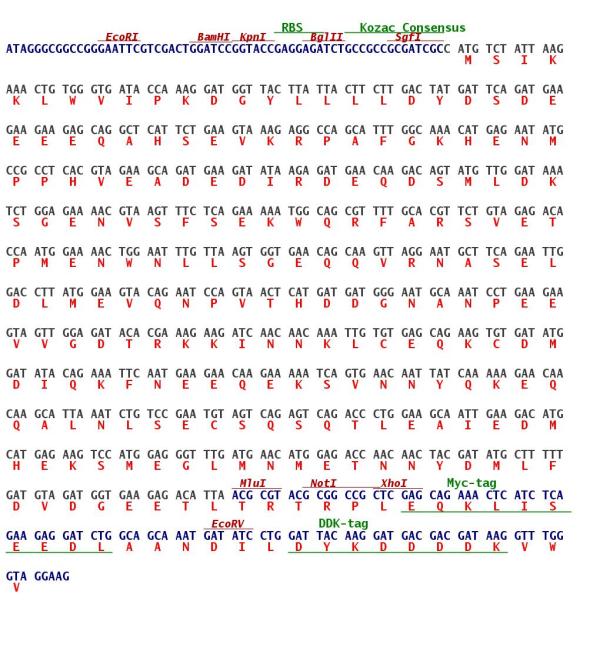 RBS Kozac Consensus
EcoRI BamHI KpnI BglII SgfI
ATAGGGCGGCCGGGAATTCGTCGACTGGATCCGGTACCGAGGAGATCTGCCGCCGCGATCGCC ATG TCT ATT AAG
M S I K

AAA CTG TGG GTG ATA CCA AAG GAT GGT TAC TTA TTA CTT CTT GAC TAT GAT TCA GAT GAA
K L W V I P K D G Y L L L L D Y D S D E

GAA GAA GAG CAG GCT CAT TCT GAA GTA AAG AGG CCA GCA TTT GGC AAA CAT GAG AAT ATG
E E E Q A H S E V K R P A F G K H E N M

CCG CCT CAC GTA GAA GCA GAT GAA GAT ATA AGA GAT GAA CAA GAC AGT ATG TTG GAT AAA
P P H V E A D E D I R D E Q D S M L D K

TCT GGA GAA AAC GTA AGT TTC TCA GAA AAA TGG CAG CGT TTT GCA CGT TCT GTA GAG ACA
S G E N V S F S E K W Q R F A R S V E T

CCA ATG GAA AAC TGG AAT TTG TTA AGT GGT GAA CAG CAA GTT AGG AAT GCT TCA GAA TTG
P M E N W N L L S G E Q Q V R N A S E L

GAC CTT ATG GAA GTA CAG AAT CCA GTA ACT CAT GAT GAT GGG AAT GCA AAT CCT GAA GAA
D L M E V Q N P V T H D D G N A N P E E

GTA GTT GGA GAT ACA CGA AAG AAG ATC AAC AAC AAA TTG TGT GAG CAG AAG TGT GAT ATG
V V G D T R K K I N N K L C E Q K C D M

GAT ATA CAG AAA TTC AAT GAA GAA CAA GAA AAA TCA GTG AAC AAT TAT CAA AAA GAA CAA
D I Q K F N E E Q E K S V N N Y Q K E Q

CAA GCA TTA AAT CTG TCC GAA TGT AGT CAG AGT CAG ACC CTG GAA GCA ATT GAA GAC ATG
Q A L N L S E C S Q S Q T L E A I E D M

CAT GAG AAG TCC ATG GAG GGT TTG ATG AAC ATG GAG ACC AAC AAC TAC GAT ATG CTT TTT
H E K S M E G L M N M E T N N Y D M L F

MluI NotI XhoI Myc-tag
GAT GTA GAT GGT GAA GAG ACA TTA ACG CGT ACG CGG CCG CTC GAG CAG AAA CTC ATC TCA
D V D G E E T L T R T R P L E Q K L I S

EcoRV DDK-tag
GAA GAG GAT CTG GCA GCA AAT GAT ATC CTG GAT TAC AAG GAT GAC GAC GAT AAG GTT TGG
E E D L A A N D I L D Y K D D D D K V W

GTA GGAAG
V